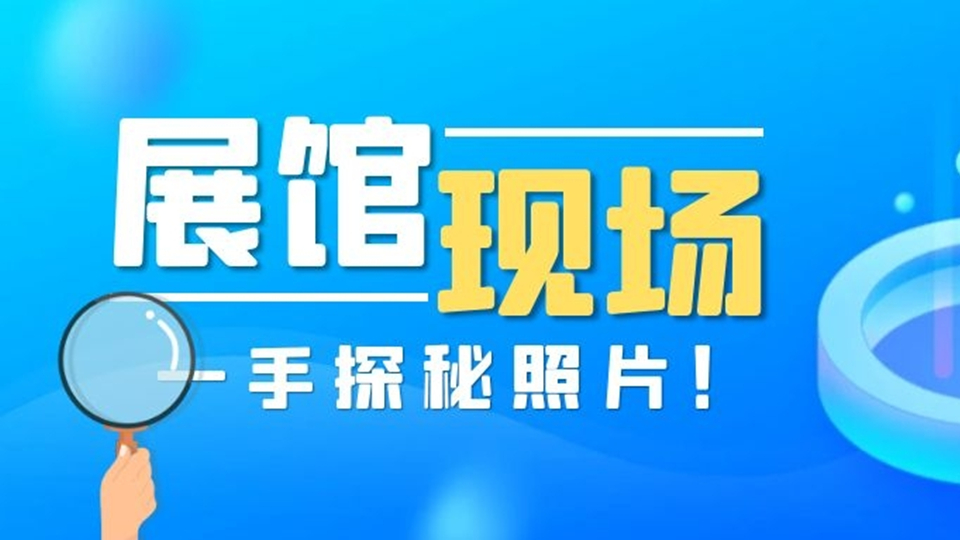 展馆现场

一手探秘照片！